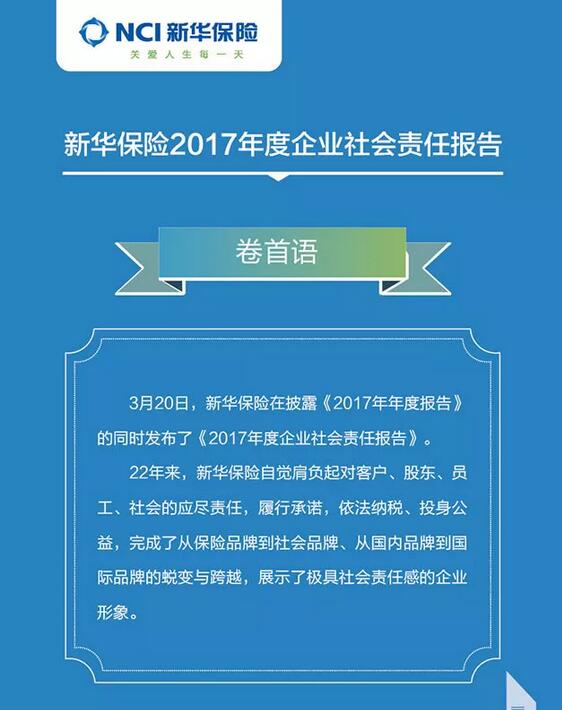 NCI 新华保险
关爱人生每一天

新华保险2017年度企业社会责任报告

卷首语

3月20日，新华保险在披露《2017年年度报告》的同时发布了《2017年度企业社会责任报告》。

22年来，新华保险自觉肩负起对客户、股东、员工、社会的应尽责任，履行承诺，依法纳税、投身公益，完成了从保险品牌到社会品牌、从国内品牌到国际品牌的蜕变与跨越，展示了极具社会责任感的企业形象。